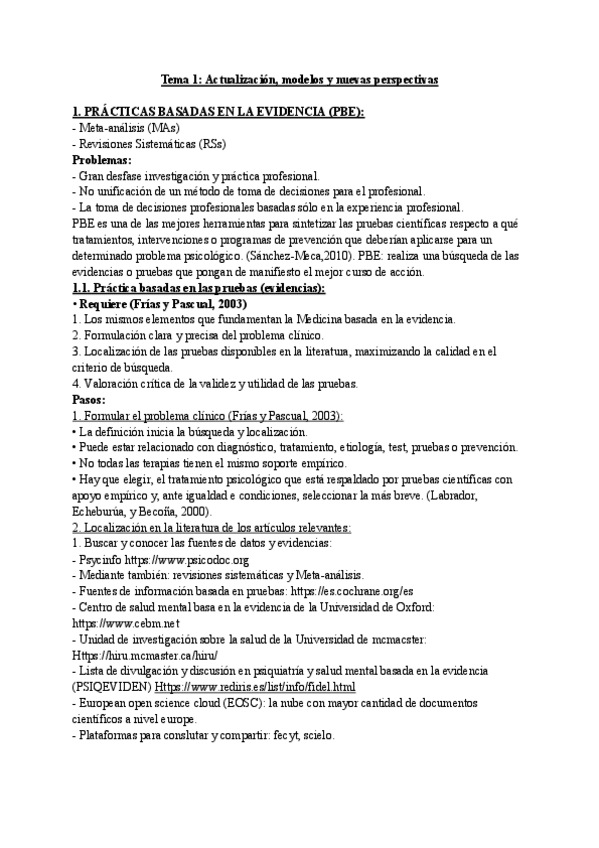 Tema 1: Actualización, modelos y nuevas perspectivas

1. PRÁCTICAS BASADAS EN LA EVIDENCIA (PBE):
- Meta-análisis (MAs)
- Revisiones Sistemáticas (RSs)
Problemas:
- Gran desfase investigación y práctica profesional.
- No unificación de un método de toma de decisiones para el profesional.
- La toma de decisiones profesionales basadas sólo en la experiencia profesional.
PBE es una de las mejores herramientas para sintetizar las pruebas científicas respecto a qué tratamientos, intervenciones o programas de prevención que deberían aplicarse para un determinado problema psicológico. (Sánchez-Meca,2010). PBE: realiza una búsqueda de las evidencias o pruebas que pongan de manifiesto el mejor curso de acción.
1.1. Práctica basadas en las pruebas (evidencias):
• Requiere (Frías y Pascual, 2003)
1. Los mismos elementos que fundamentan la Medicina basada en la evidencia.
2. Formulación clara y precisa del problema clínico.
3. Localización de las pruebas disponibles en la literatura, maximizando la calidad en el criterio de búsqueda.
4. Valoración crítica de la validez y utilidad de las pruebas.
Pasos:
1. Formular el problema clínico (Frías y Pascual, 2003):
• La definición inicia la búsqueda y localización.
• Puede estar relacionado con diagnóstico, tratamiento, etiología, test, pruebas o prevención.
• No todas las terapias tienen el mismo soporte empírico.
• Hay que elegir, el tratamiento psicológico que está respaldado por pruebas científicas con apoyo empírico y, ante igualdad e condiciones, seleccionar la más breve. (Labrador, Echeburúa, y Becoña, 2000).
2. Localización en la literatura de los artículos relevantes:
1. Buscar y conocer las fuentes de datos y evidencias:
- Psycinfo https://www.psicodoc.org
- Mediante también: revisiones sistemáticas y Meta-análisis.
- Fuentes de información basada en pruebas: https://es.cochrane.org/es
- Centro de salud mental basa en la evidencia de la Universidad de Oxford: https://www.cebm.net
- Unidad de investigación sobre la salud de la Universidad de mcmacster: Https://hiru.mcmaster.ca/hiru/
- Lista de divulgación y discusión en psiquiatría y salud mental basada en la evidencia (PSIQEVIDEN) Https://www.rediris.es/list/info/fidel.html
- European open science cloud (EOSC): la nube con mayor cantidad de documentos científicos a nivel europe.
- Plataformas para conslutar y compartir: fecyt, scielo.